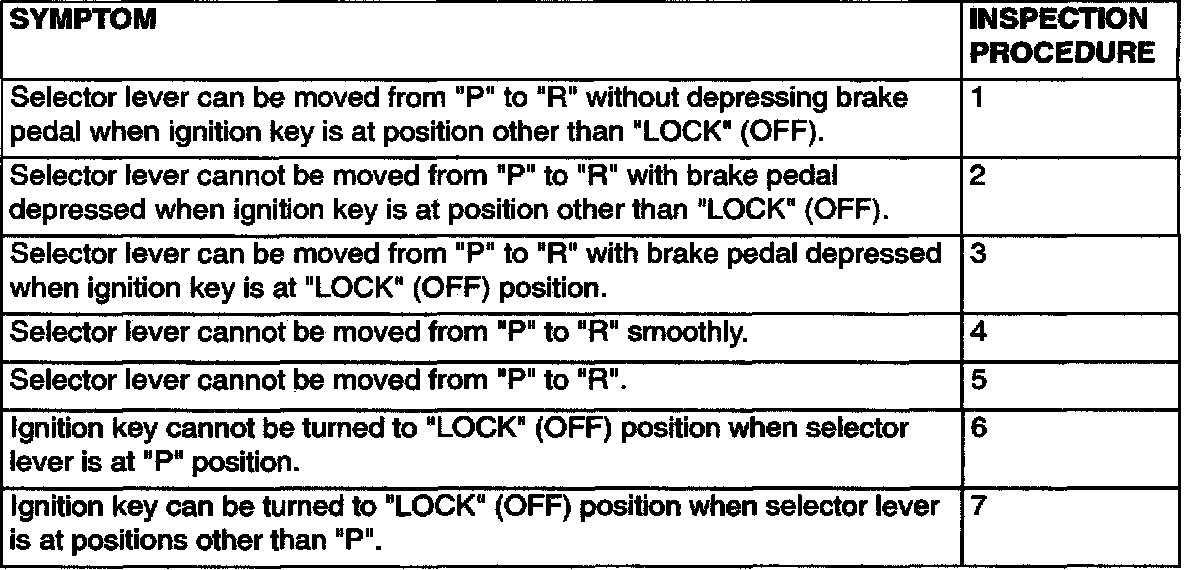 | SYMPTOM | INSPECTION PROCEDURE |
|---|---|
| Selector lever can be moved from "P" to "R" without depressing brake pedal when ignition key is at position other than "LOCK" (OFF). | 1 |
| Selector lever cannot be moved from "P" to "R" with brake pedal depressed when ignition key is at position other than "LOCK" (OFF). | 2 |
| Selector lever can be moved from "P" to "R" with brake pedal depressed when ignition key is at "LOCK" (OFF) position. | 3 |
| Selector lever cannot be moved from "P" to "R" smoothly. | 4 |
| Selector lever cannot be moved from "P" to "R". | 5 |
| Ignition key cannot be turned to "LOCK" (OFF) position when selector lever is at "P" position. | 6 |
| Ignition key can be turned to "LOCK" (OFF) position when selector lever is at positions other than "P". | 7 |